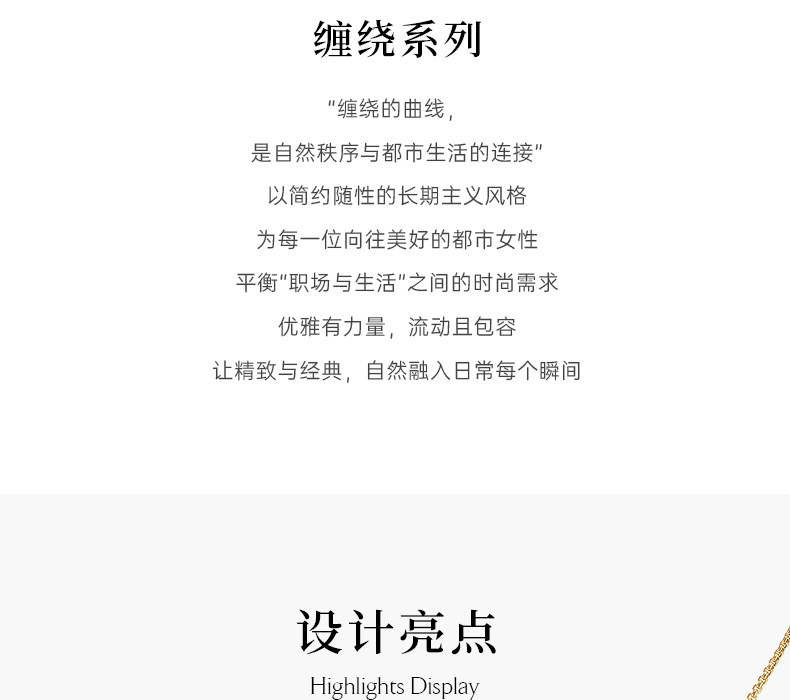 缠绕系列

“缠绕的曲线，

是自然秩序与都市生活的连接”

以简约随性的长期主义风格

为每一位向往美好的都市女性

平衡“职场与生活”之间的时尚需求

优雅有力量，流动且包容

让精致与经典，自然融入日常每个瞬间

设计亮点

Highlights Display